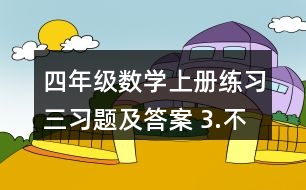 四年级数学上册练习三习题及答案 3.不